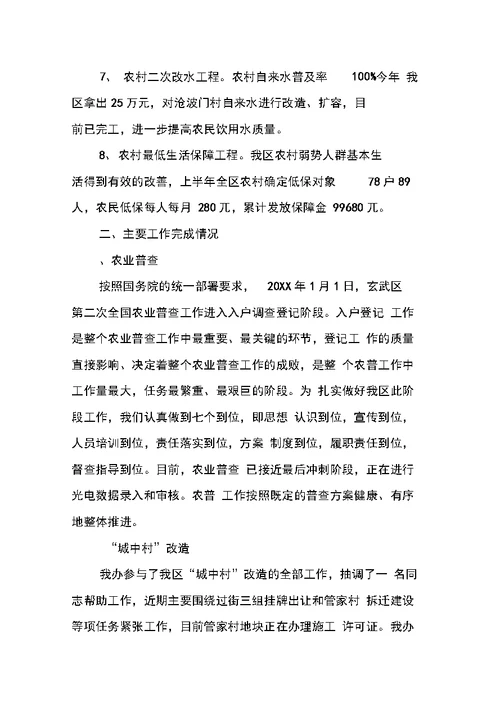 7、 农村二次改水工程。农村自来水普及率 100%今年 我区拿出 25 万元，对沧波门村自来水进行改造、扩容，目前已完工，进一步提高农民饮用水质量。

8、农村最低生活保障工程。我区农村弱势人群基本生活得到有效的改善，上半年全区农村确定低保对象 78 户 89 人，农民低保每人每月 280 元，累计发放保障金 99680 元。

二、主要工作完成情况

、农业普查

按照国务院的统一部署要求， 20XX 年 1 月 1 日，玄武区第二次全国农业普查工作进入入户调查登记阶段。入户登记 工作是整个农业普查工作中最重要、最关键的环节，登记工 作的质量直接影响、决定着整个农业普查工作的成败，是整 个农普工作中工作量最大，任务最繁重、最艰巨的阶段。为 扎实做好我区此阶段工作，我们认真做到七个到位，即思想 认识到位，宣传到位，人员培训到位，责任落实到位，方案 制度到位，履职责任到位，督查指导到位。目前，农业普查 已接近最后冲刺阶段，正在进行光电数据录入和审核。农普 工作按照既定的普查方案健康、有序地整体推进。

“城中村”改造

我办参与了我区“城中村”改造的全部工作，抽调了一 名同志帮助工作，近期主要围绕过街三组挂牌出让和管家村 拆迁建设等项任务紧张工作，目前管家村地块正在办理施工 许可证。我办